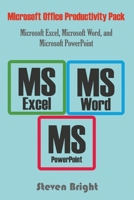 Microsoft Office Productivity Pack

Microsoft Excel, Microsoft Word, and Microsoft PowerPoint

MS
Excel

MS
Word

MS
PowerPoint

Steven Bright